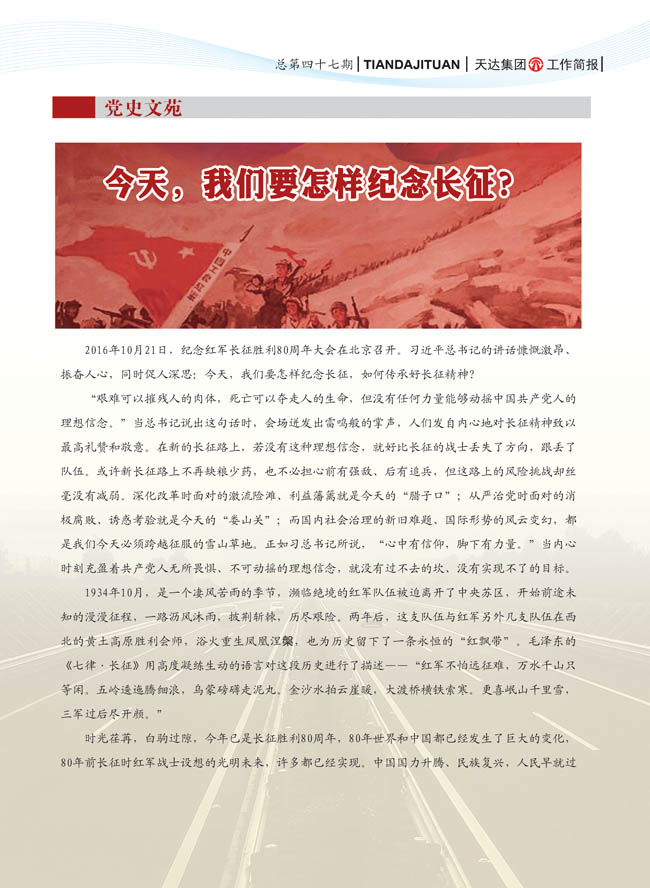 总第四十七期 | TIANDAJITUAN | 天达集团 工作简报 |

党史文苑

今天，我们要怎样纪念长征？

2016年10月21日，纪念红军长征胜利80周年大会在北京召开。习近平总书记的讲话慷慨激昂、振奋人心，同时促人深思：今天，我们要怎样纪念长征，如何传承好长征精神？

“艰难可以摧残人的肉体，死亡可以夺走人的生命，但没有任何力量能够动摇中国共产党人的理想信念。”当总书记说出这句话时，会场迸发出雷鸣般的掌声，人们发自内心地对长征精神致以最高礼赞和敬意。在新的长征路上，若没有这种理想信念，就好比长征的战士丢失了方向，跟丢了队伍。或许新长征路上不再缺粮少药，也不必担心前有强敌、后有追兵，但这路上的风险挑战却丝毫没有减弱。深化改革时面对的激流险滩、利益藩篱就是今天的“腊子口”；从严治党时面对的消极腐败、诱惑考验就是今天的“娄山关”；而国内社会治理的新旧难题、国际形势的风云变幻，都是我们今天必须跨越征服的雪山草地。正如习总书记所说，“心中有信仰，脚下有力量。”当内心时刻充盈着共产党人无所畏惧、不可动摇的理想信念，就没有过不去的坎、没有实现不了的目标。

1934年10月，是一个凄风苦雨的季节，濒临绝境的红军队伍被迫离开了中央苏区，开始前途未知的漫漫征程，一路沥风沐雨，披荆斩棘，历尽艰险。两年后，这支队伍与红军另外几支队伍在西北的黄土高原胜利会师，浴火重生凤凰涅槃，也为历史留下了一条永恒的“红飘带”。毛泽东的《七律·长征》用高度凝练生动的语言对这段历史进行了描述——“红军不怕远征难，万水千山只等闲。五岭逶迤腾细浪，乌蒙磅礴走泥丸。金沙水拍云崖暖，大渡桥横铁索寒。更喜岷山千里雪，三军过后尽开颜。”

时光荏苒，白驹过隙，今年已是长征胜利80周年，80年世界和中国都已经发生了巨大的变化，80年前长征时红军战士设想的光明未来，许多都已经实现。中国国力升腾、民族复兴，人民早就过